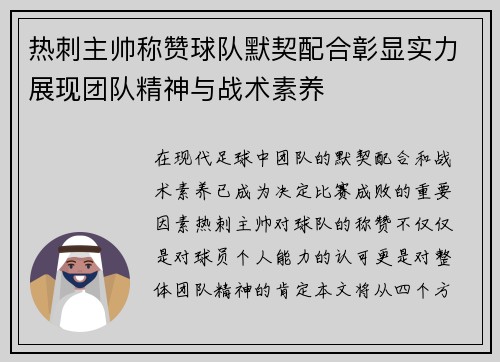 热刺主帅称赞球队默契配合彰显实力展现团队精神与战术素养

在现代足球中团队的默契配合和战术素养已成为决定比赛成败的重要因素热刺主帅对球队的称赞不仅仅是对球员个人能力的认可更是对整体团队精神的肯定本文将从四个方